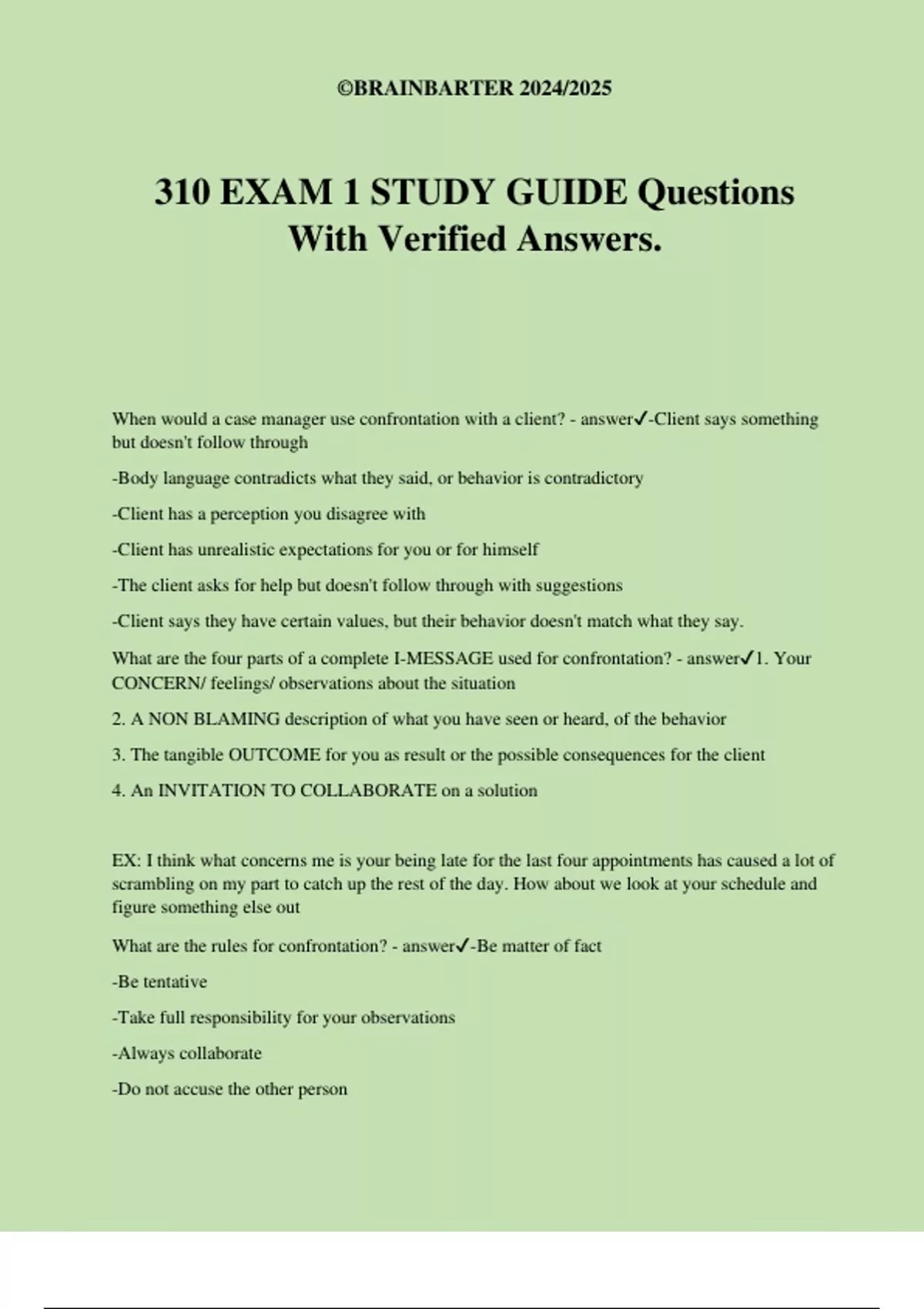 ©BRAINBARTER 2024/2025

310 EXAM 1 STUDY GUIDE Questions With Verified Answers.

When would a case manager use confrontation with a client? - answer✓-Client says something but doesn't follow through

-Body language contradicts what they said, or behavior is contradictory

-Client has a perception you disagree with

-Client has unrealistic expectations for you or for himself

-The client asks for help but doesn't follow through with suggestions

-Client says they have certain values, but their behavior doesn't match what they say.

What are the four parts of a complete I-MESSAGE used for confrontation? - answer✓1. Your CONCERN/ feelings/ observations about the situation

2. A NON BLAMING description of what you have seen or heard, of the behavior

3. The tangible OUTCOME for you as result or the possible consequences for the client

4. An INVITATION TO COLLABORATE on a solution

EX: I think what concerns me is your being late for the last four appointments has caused a lot of scrambling on my part to catch up the rest of the day. How about we look at your schedule and figure something else out

What are the rules for confrontation? - answer✓-Be matter of fact

-Be tentative

-Take full responsibility for your observations

-Always collaborate

-Do not accuse the other person